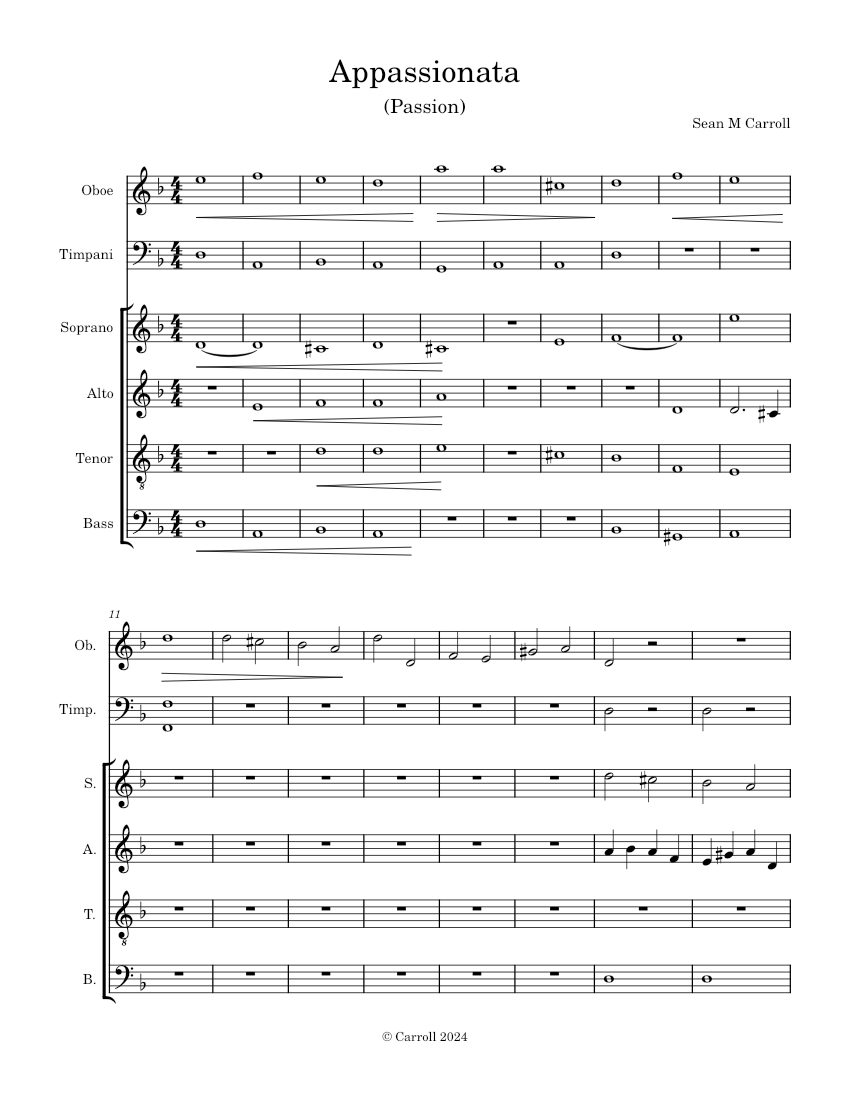 Appassionata
(Passion)

Sean M Carroll

Oboe

Timpani

Soprano

Alto

Tenor

Bass

11

Ob.

Timp.

S.

A.

T.

B.

© Carroll 2024